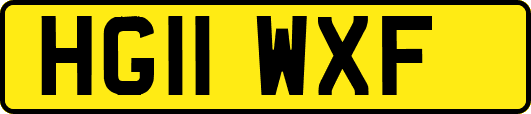 HG11 WXF